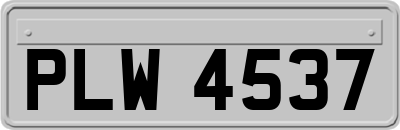 PLW 4537